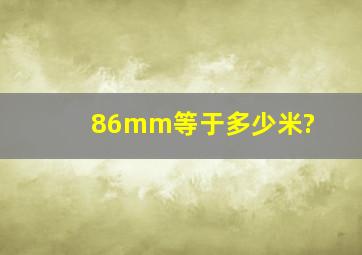 86mm等于多少米?